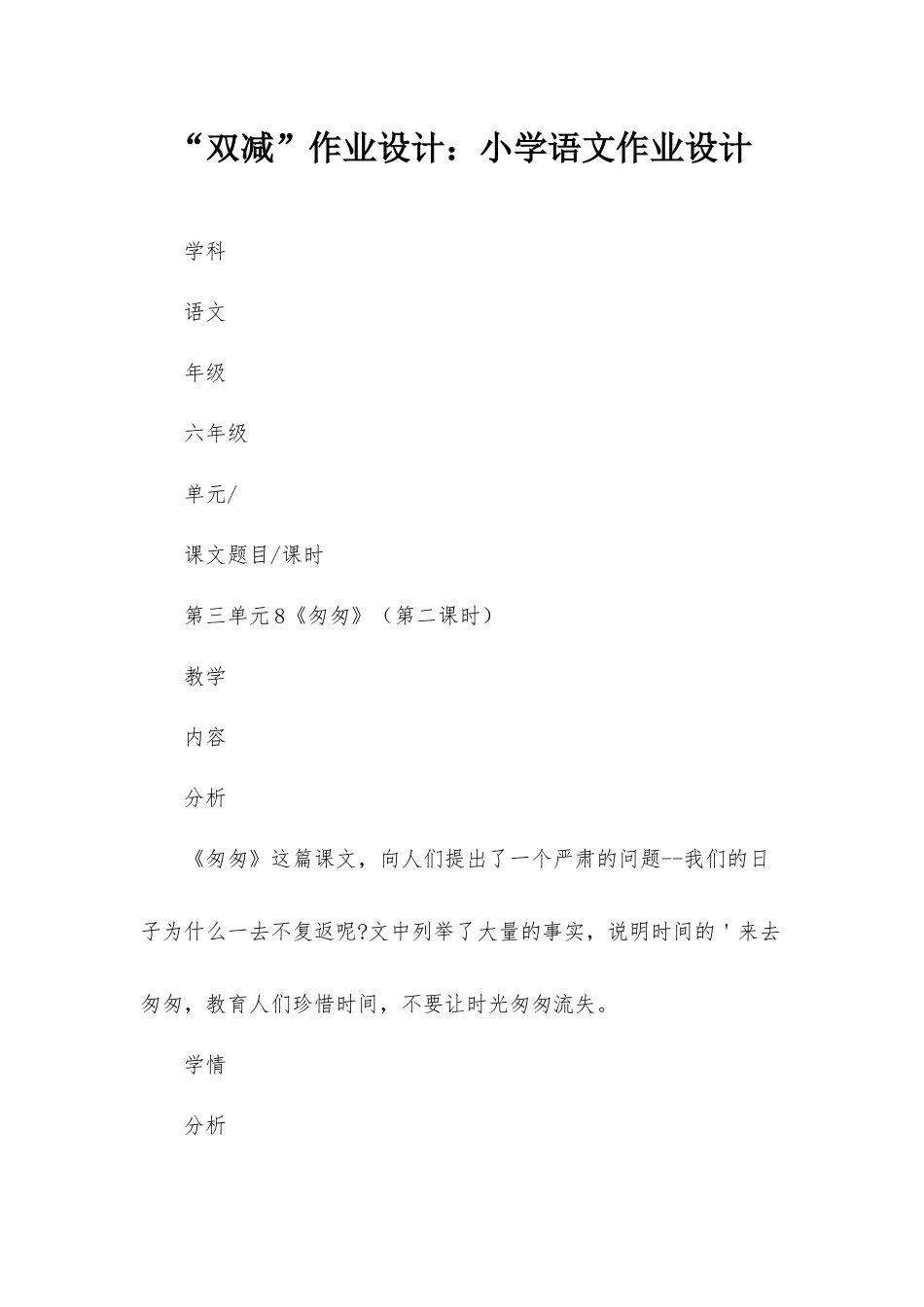 “双减”作业设计：小学语文作业设计

学科

语文

年级

六年级

单元/

课文题目/课时

第三单元8《匆匆》（第二课时）

教学

内容

分析

《匆匆》这篇课文，向人们提出了一个严肃的问题--我们的日子为什么一去不复返呢?文中列举了大量的事实，说明时间的'来去匆匆，教育人们珍惜时间，不要让时光匆匆流失。

学情

分析